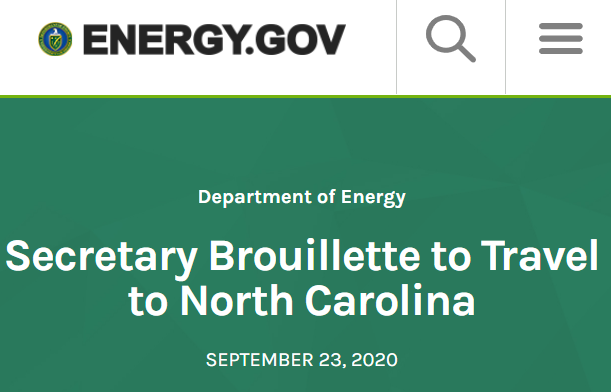 ENERGY.GOV

Department of Energy

Secretary Brouillette to Travel to North Carolina

SEPTEMBER 23, 2020